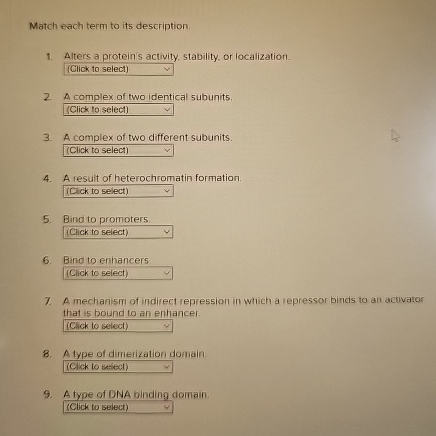 Match each term to its description.

1. Alters a protein's activity, stability, or localization.
(Click to select)

2. A complex of two identical subunits.
(Click to select)

3. A complex of two different subunits.
(Click to select)

4. A result of heterochromatin formation.
(Click to select)

5. Bind to promoters.
(Click to select)

6. Bind to enhancers.
(Click to select)

7. A mechanism of indirect repression in which a repressor binds to an activator that is bound to an enhancer.
(Click to select)

8. A type of dimerization domain.
(Click to select)

9. A type of DNA binding domain.
(Click to select)